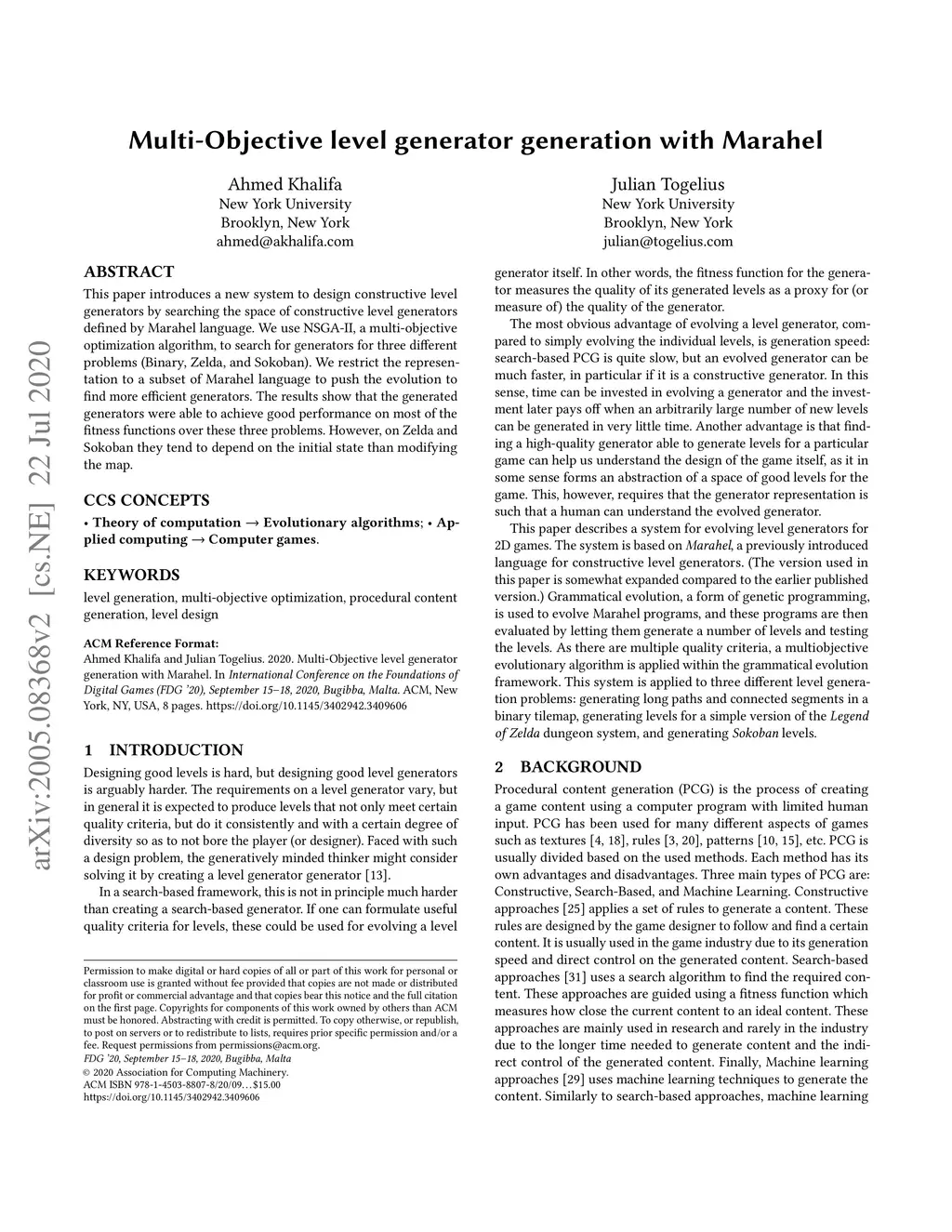 Multi-Objective level generator generation with Marahel

Ahmed Khalifa
New York University
Brooklyn, New York
ahmed@akhalifa.com

Julian Togelius
New York University
Brooklyn, New York
julian@togelius.com

arXiv:2005.08368v2 [cs.NE] 22 Jul 2020

ABSTRACT

This paper introduces a new system to design constructive level generators by searching the space of constructive level generators defined by Marahel language. We use NSGA-II, a multi-objective optimization algorithm, to search for generators for three different problems (Binary, Zelda, and Sokoban). We restrict the representation to a subset of Marahel language to push the evolution to find more efficient generators. The results show that the generated generators were able to achieve good performance on most of the fitness functions over these three problems. However, on Zelda and Sokoban they tend to depend on the initial state than modifying the map.

CCS CONCEPTS

• Theory of computation → Evolutionary algorithms; • Applied computing → Computer games.

KEYWORDS

level generation, multi-objective optimization, procedural content generation, level design

ACM Reference Format:
Ahmed Khalifa and Julian Togelius. 2020. Multi-Objective level generator generation with Marahel. In International Conference on the Foundations of Digital Games (FDG '20), September 15–18, 2020, Bugibba, Malta. ACM, New York, NY, USA, 8 pages. https://doi.org/10.1145/3402942.3409606

1 INTRODUCTION

Designing good levels is hard, but designing good level generators is arguably harder. The requirements on a level generator vary, but in general it is expected to produce levels that not only meet certain quality criteria, but do it consistently and with a certain degree of diversity so as to not bore the player (or designer). Faced with such a design problem, the generatively minded thinker might consider solving it by creating a level generator generator [13].

In a search-based framework, this is not in principle much harder than creating a search-based generator. If one can formulate useful quality criteria for levels, these could be used for evolving a level

Permission to make digital or hard copies of all or part of this work for personal or classroom use is granted without fee provided that copies are not made or distributed for profit or commercial advantage and that copies bear this notice and the full citation on the first page. Copyrights for components of this work owned by others than ACM must be honored. Abstracting with credit is permitted. To copy otherwise, or republish, to post on servers or to redistribute to lists, requires prior specific permission and/or a fee. Request permissions from permissions@acm.org.
FDG '20, September 15–18, 2020, Bugibba, Malta
© 2020 Association for Computing Machinery.
ACM ISBN 978-1-4503-8807-8/20/09…$15.00
https://doi.org/10.1145/3402942.3409606

generator itself. In other words, the fitness function for the generator measures the quality of its generated levels as a proxy for (or measure of) the quality of the generator.

The most obvious advantage of evolving a level generator, compared to simply evolving the individual levels, is generation speed: search-based PCG is quite slow, but an evolved generator can be much faster, in particular if it is a constructive generator. In this sense, time can be invested in evolving a generator and the investment later pays off when an arbitrarily large number of new levels can be generated in very little time. Another advantage is that finding a high-quality generator able to generate levels for a particular game can help us understand the design of the game itself, as it in some sense forms an abstraction of a space of good levels for the game. This, however, requires that the generator representation is such that a human can understand the evolved generator.

This paper describes a system for evolving level generators for 2D games. The system is based on Marahel, a previously introduced language for constructive level generators. (The version used in this paper is somewhat expanded compared to the earlier published version.) Grammatical evolution, a form of genetic programming, is used to evolve Marahel programs, and these programs are then evaluated by letting them generate a number of levels and testing the levels. As there are multiple quality criteria, a multiobjective evolutionary algorithm is applied within the grammatical evolution framework. This system is applied to three different level generation problems: generating long paths and connected segments in a binary tilemap, generating levels for a simple version of the Legend of Zelda dungeon system, and generating Sokoban levels.

2 BACKGROUND

Procedural content generation (PCG) is the process of creating a game content using a computer program with limited human input. PCG has been used for many different aspects of games such as textures [4, 18], rules [3, 20], patterns [10, 15], etc. PCG is usually divided based on the used methods. Each method has its own advantages and disadvantages. Three main types of PCG are: Constructive, Search-Based, and Machine Learning. Constructive approaches [25] applies a set of rules to generate a content. These rules are designed by the game designer to follow and find a certain content. It is usually used in the game industry due to its generation speed and direct control on the generated content. Search-based approaches [31] uses a search algorithm to find the required content. These approaches are guided using a fitness function which measures how close the current content to an ideal content. These approaches are mainly used in research and rarely in the industry due to the longer time needed to generate content and the indirect control of the generated content. Finally, Machine learning approaches [29] uses machine learning techniques to generate the content. Similarly to search-based approaches, machine learning